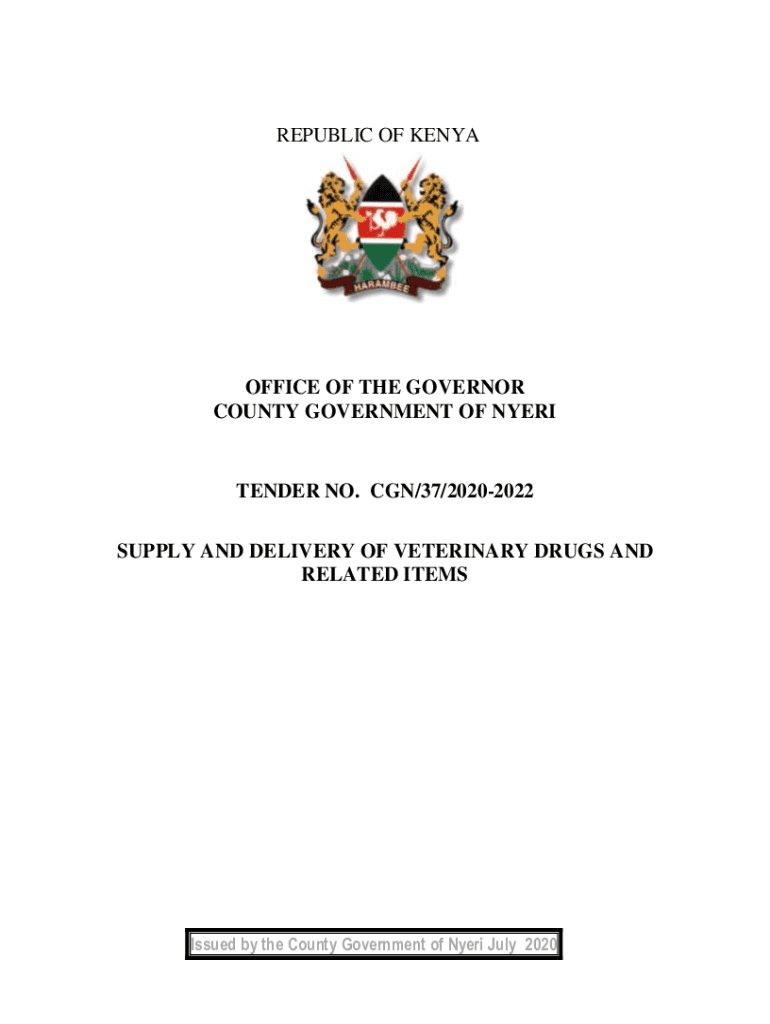 REPUBLIC OF KENYA

HARAMBEE

OFFICE OF THE GOVERNOR
COUNTY GOVERNMENT OF NYERI

TENDER NO. CGN/37/2020-2022

SUPPLY AND DELIVERY OF VETERINARY DRUGS AND RELATED ITEMS

Issued by the County Government of Nyeri July 2020